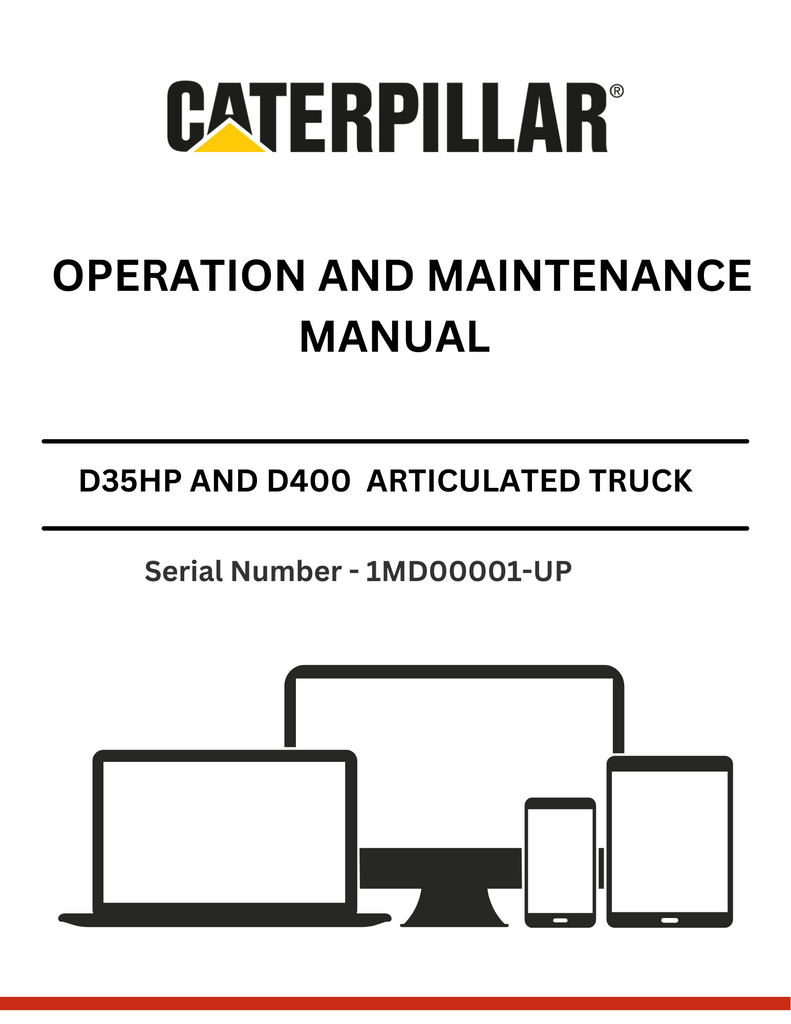 CATERPILLAR®

OPERATION AND MAINTENANCE MANUAL

D35HP AND D400 ARTICULATED TRUCK

Serial Number - 1MD00001-UP